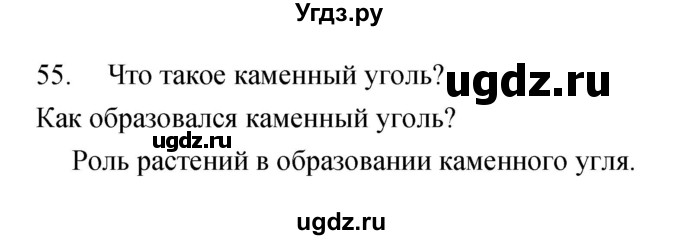 Угдз.ру

55. Что такое каменный уголь? ugdz.ru

Как образовался каменный уголь?

ugdz.ru

Роль растений в образовании каменного угля.

ugdz.ru